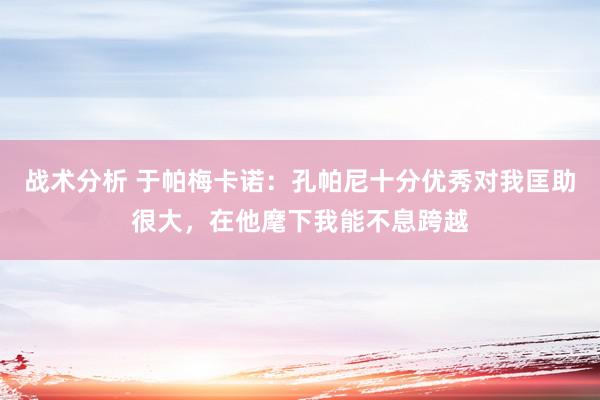 战术分析 于帕梅卡诺：孔帕尼十分优秀对我匡助很大，在他麾下我能不息跨越